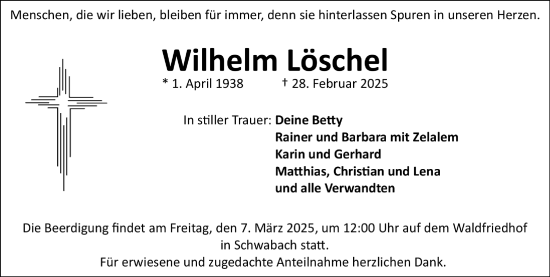 Menschen, die wir lieben, bleiben für immer, denn sie hinterlassen Spuren in unseren Herzen.

Wilhelm Löschel

* 1. April 1938 † 28. Februar 2025

In stiller Trauer: Deine Betty
Rainer und Barbara mit Zelalem
Karin und Gerhard
Matthias, Christian und Lena
und alle Verwandten

Die Beerdigung findet am Freitag, den 7. März 2025, um 12:00 Uhr auf dem Waldfriedhof in Schwabach statt.
Für erwiesene und zugedachte Anteilnahme herzlichen Dank.